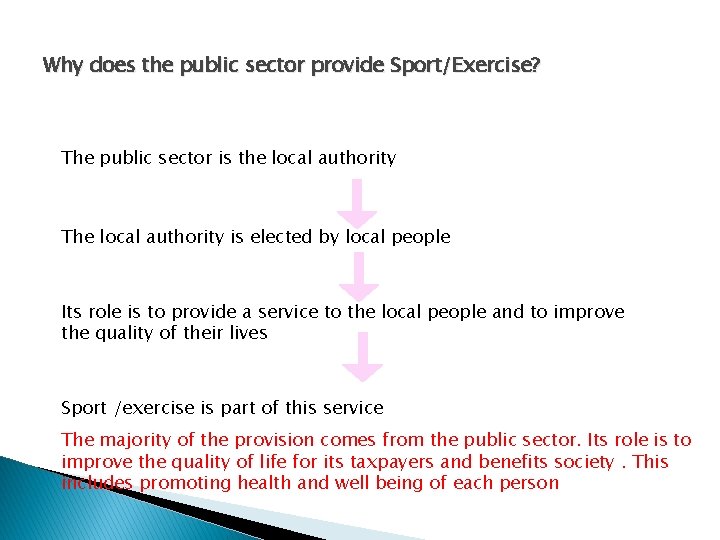 Why does the public sector provide Sport/Exercise?

The public sector is the local authority

The local authority is elected by local people

Its role is to provide a service to the local people and to improve the quality of their lives

Sport /exercise is part of this service

The majority of the provision comes from the public sector. Its role is to improve the quality of life for its taxpayers and benefits society . This includes promoting health and well being of each person